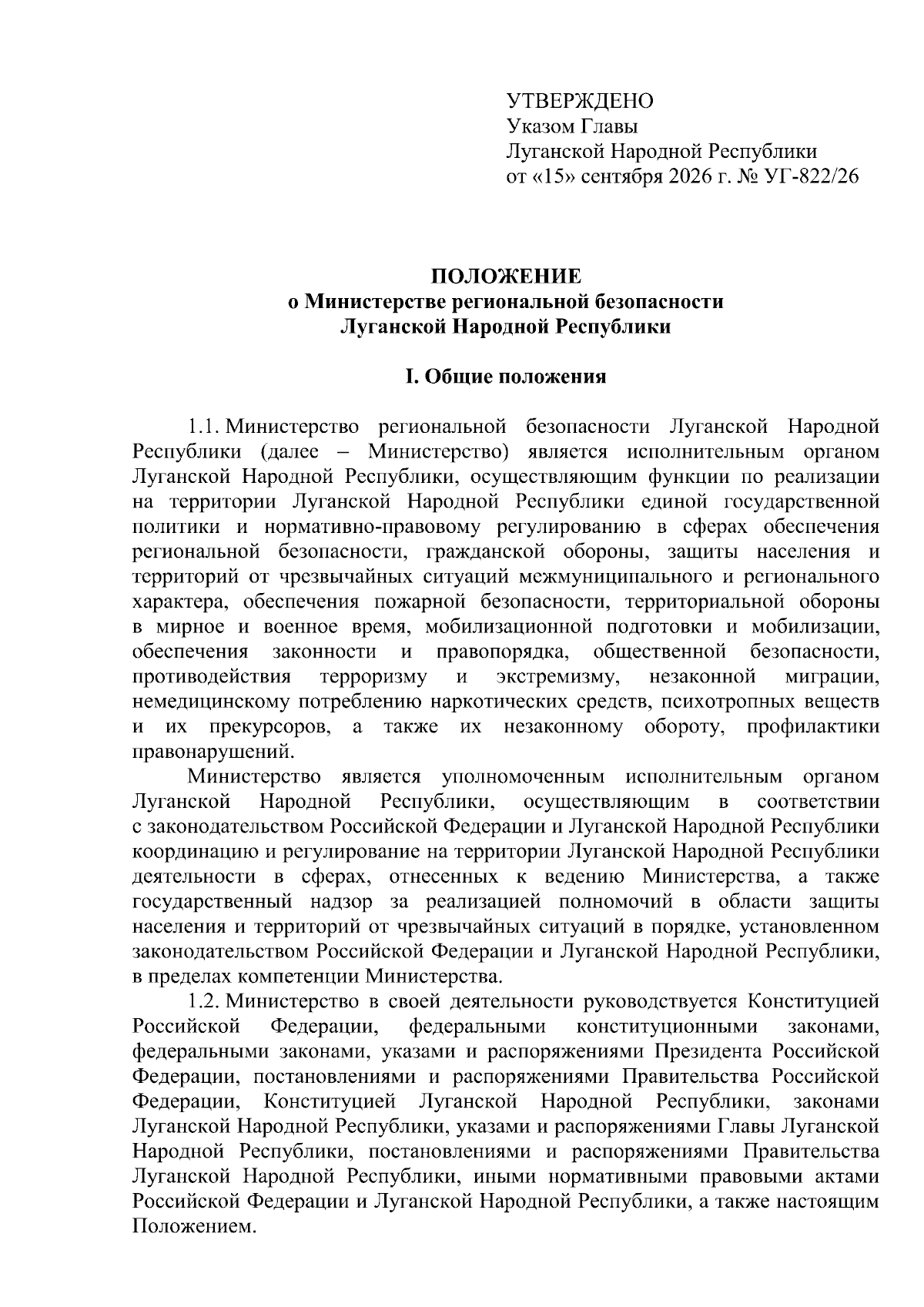 УТВЕРЖДЕНО
Указом Главы
Луганской Народной Республики
от «15» сентября 2026 г. № УГ-822/26

ПОЛОЖЕНИЕ
о Министерстве региональной безопасности
Луганской Народной Республики

I. Общие положения

1.1. Министерство региональной безопасности Луганской Народной Республики (далее – Министерство) является исполнительным органом Луганской Народной Республики, осуществляющим функции по реализации на территории Луганской Народной Республики единой государственной политики и нормативно-правовому регулированию в сферах обеспечения региональной безопасности, гражданской обороны, защиты населения и территорий от чрезвычайных ситуаций межмуниципального и регионального характера, обеспечения пожарной безопасности, территориальной обороны в мирное и военное время, мобилизационной подготовки и мобилизации, обеспечения законности и правопорядка, общественной безопасности, противодействия терроризму и экстремизму, незаконной миграции, немедицинскому потреблению наркотических средств, психотропных веществ и их прекурсоров, а также их незаконному обороту, профилактики правонарушений.

Министерство является уполномоченным исполнительным органом Луганской Народной Республики, осуществляющим в соответствии с законодательством Российской Федерации и Луганской Народной Республики координацию и регулирование на территории Луганской Народной Республики деятельности в сферах, отнесенных к ведению Министерства, а также государственный надзор за реализацией полномочий в области защиты населения и территорий от чрезвычайных ситуаций в порядке, установленном законодательством Российской Федерации и Луганской Народной Республики, в пределах компетенции Министерства.

1.2. Министерство в своей деятельности руководствуется Конституцией Российской Федерации, федеральными конституционными законами, федеральными законами, указами и распоряжениями Президента Российской Федерации, постановлениями и распоряжениями Правительства Российской Федерации, Конституцией Луганской Народной Республики, законами Луганской Народной Республики, указами и распоряжениями Главы Луганской Народной Республики, постановлениями и распоряжениями Правительства Луганской Народной Республики, иными нормативными правовыми актами Российской Федерации и Луганской Народной Республики, а также настоящим Положением.